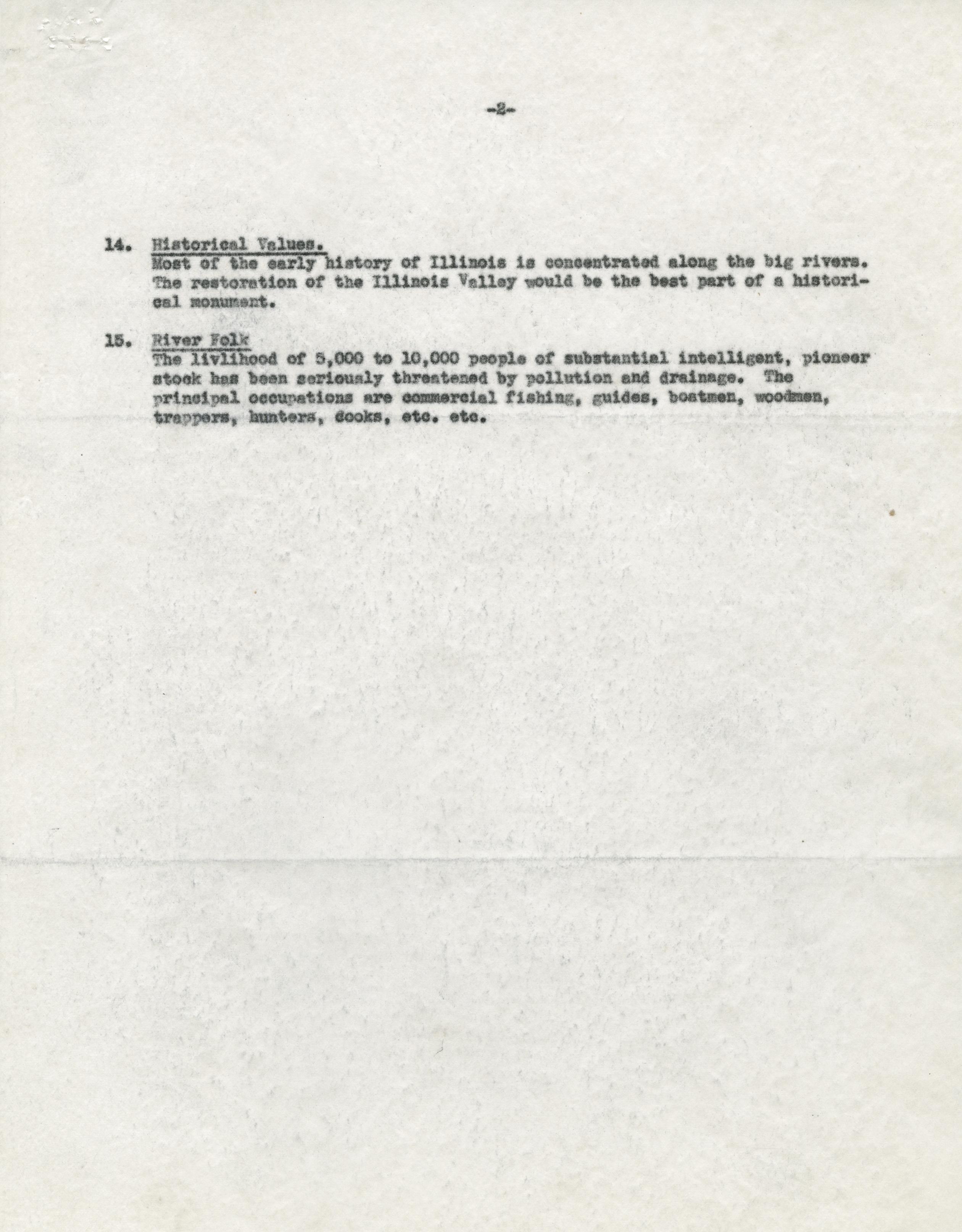 -2-

14. Historical Values.
Most of the early history of Illinois is concentrated along the big rivers. The restoration of the Illinois Valley would be the best part of a historical monument.

15. River Folk
The livlihood of 5,000 to 10,000 people of substantial intelligent, pioneer stock has been seriously threatened by pollution and drainage. The principal occupations are commercial fishing, guides, boatmen, woodmen, trappers, hunters, cooks, etc. etc.